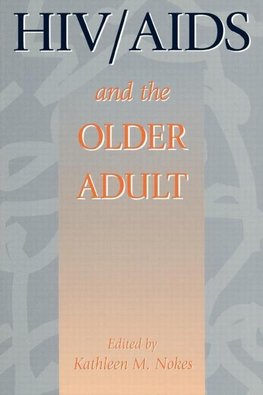 HIV/AIDS

and the

OLDER ADULT

Edited by
Kathleen M. Nokes